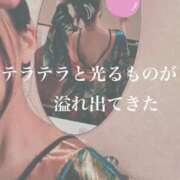 テラテラと光るものが
溢れ出てきた